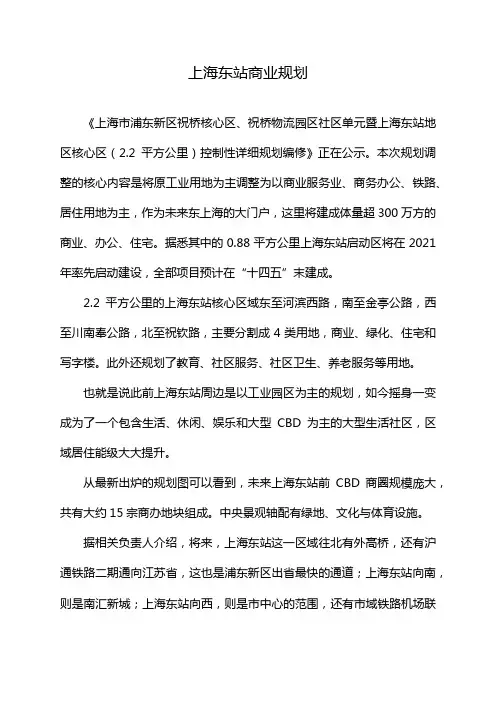 上海东站商业规划

《上海市浦东新区祝桥核心区、祝桥物流园区社区单元暨上海东站地区核心区（2.2 平方公里）控制性详细规划编修》正在公示。本次规划调整的核心内容是将原工业用地为主调整为以商业服务业、商务办公、铁路、居住用地为主，作为未来东上海的大门户，这里将建成体量超 300 万方的商业、办公、住宅。据悉其中的 0.88 平方公里上海东站启动区将在 2021 年率先启动建设，全部项目预计在“十四五”末建成。

2.2 平方公里的上海东站核心区域东至河滨西路，南至金亭公路，西至川南奉公路，北至祝钦路，主要分割成 4 类用地，商业、绿化、住宅和写字楼。此外还规划了教育、社区服务、社区卫生、养老服务等用地。

也就是说此前上海东站周边是以工业园区为主的规划，如今摇身一变成为了一个包含生活、休闲、娱乐和大型 CBD 为主的大型生活社区，区域居住能级大大提升。

从最新出炉的规划图可以看到，未来上海东站前 CBD 商圈规模庞大，共有大约 15 宗商办地块组成。中央景观轴配有绿地、文化与体育设施。

据相关负责人介绍，将来，上海东站这一区域往北有外高桥，还有沪通铁路二期通向江苏省，这也是浦东新区出省最快的通道；上海东站向南，则是南汇新城；上海东站向西，则是市中心的范围，还有市域铁路机场联